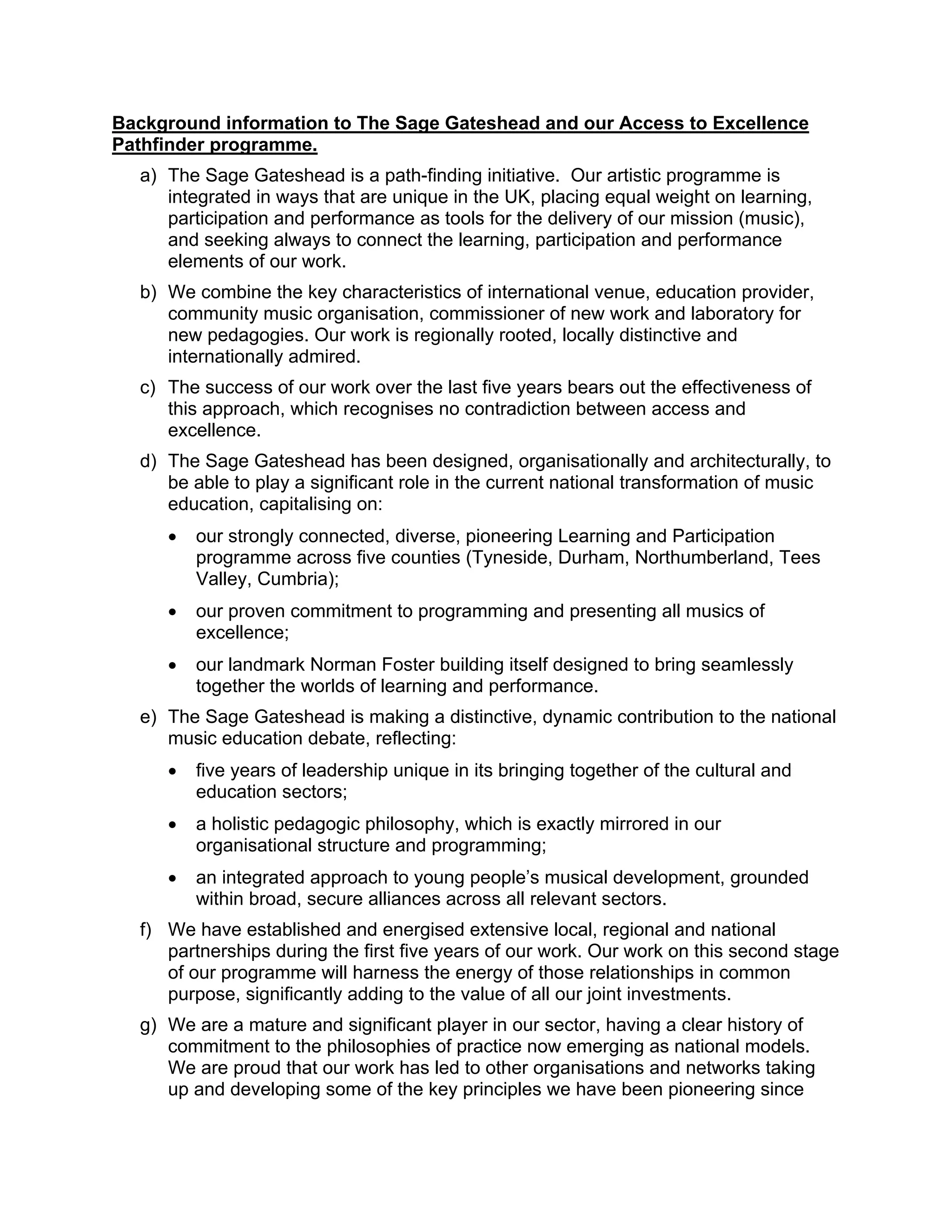 Background information to The Sage Gateshead and our Access to Excellence Pathfinder programme.

a) The Sage Gateshead is a path-finding initiative. Our artistic programme is integrated in ways that are unique in the UK, placing equal weight on learning, participation and performance as tools for the delivery of our mission (music), and seeking always to connect the learning, participation and performance elements of our work.

b) We combine the key characteristics of international venue, education provider, community music organisation, commissioner of new work and laboratory for new pedagogies. Our work is regionally rooted, locally distinctive and internationally admired.

c) The success of our work over the last five years bears out the effectiveness of this approach, which recognises no contradiction between access and excellence.

d) The Sage Gateshead has been designed, organisationally and architecturally, to be able to play a significant role in the current national transformation of music education, capitalising on:

• our strongly connected, diverse, pioneering Learning and Participation programme across five counties (Tyneside, Durham, Northumberland, Tees Valley, Cumbria);

• our proven commitment to programming and presenting all musics of excellence;

• our landmark Norman Foster building itself designed to bring seamlessly together the worlds of learning and performance.

e) The Sage Gateshead is making a distinctive, dynamic contribution to the national music education debate, reflecting:

• five years of leadership unique in its bringing together of the cultural and education sectors;

• a holistic pedagogic philosophy, which is exactly mirrored in our organisational structure and programming;

• an integrated approach to young people's musical development, grounded within broad, secure alliances across all relevant sectors.

f) We have established and energised extensive local, regional and national partnerships during the first five years of our work. Our work on this second stage of our programme will harness the energy of those relationships in common purpose, significantly adding to the value of all our joint investments.

g) We are a mature and significant player in our sector, having a clear history of commitment to the philosophies of practice now emerging as national models. We are proud that our work has led to other organisations and networks taking up and developing some of the key principles we have been pioneering since